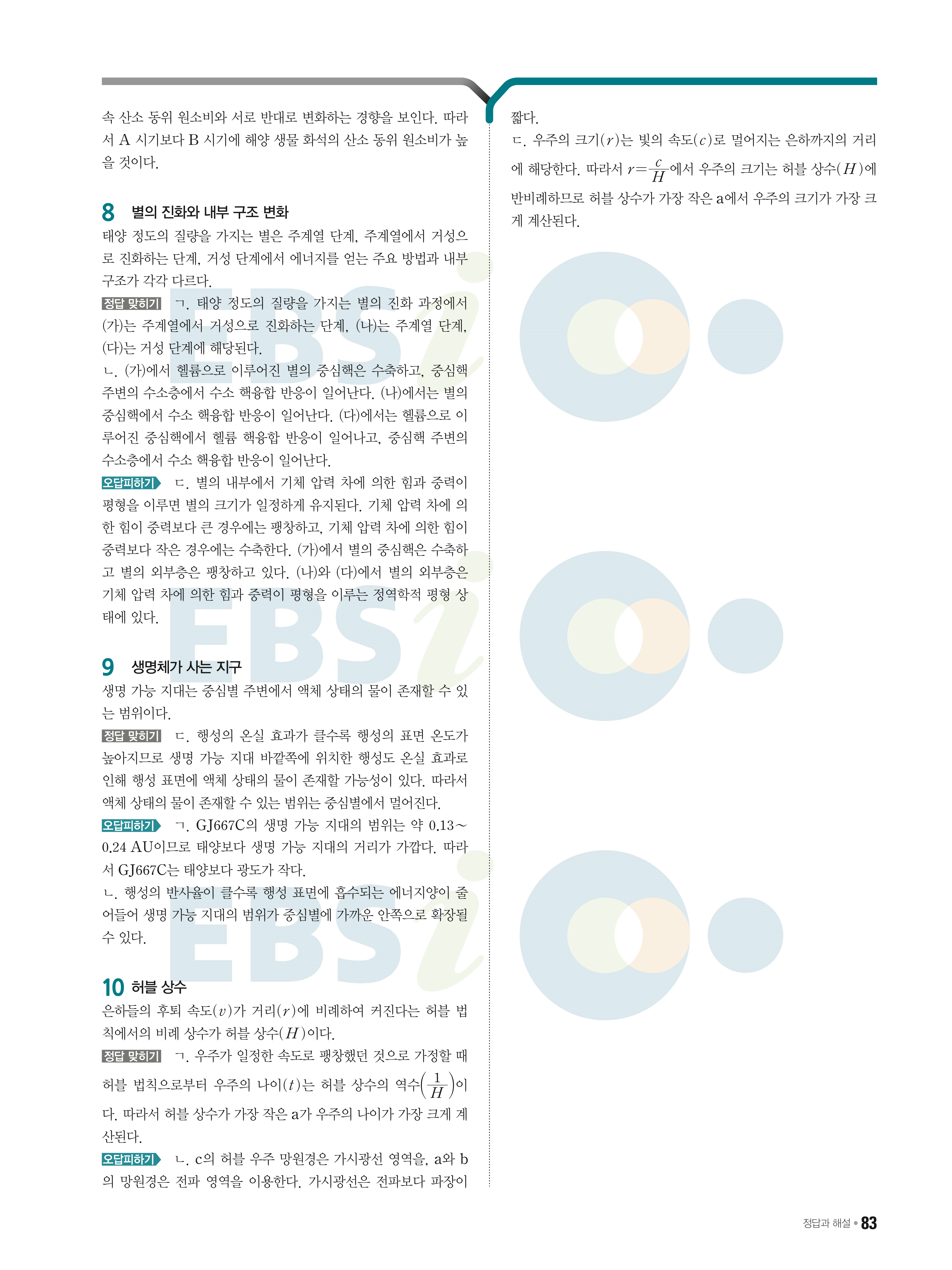 속 산소 동위 원소비와 서로 반대로 변화하는 경향을 보인다. 따라서 A 시기보다 B 시기에 해양 생물 화석의 산소 동위 원소비가 높을 것이다.

8 별의 진화와 내부 구조 변화

태양 정도의 질량을 가지는 별은 주계열 단계, 주계열에서 거성으로 진화하는 단계, 거성 단계에서 에너지를 얻는 주요 방법과 내부 구조가 각각 다르다.

정답 맞히기 ㄱ. 태양 정도의 질량을 가지는 별의 진화 과정에서 (가)는 주계열에서 거성으로 진화하는 단계, (나)는 주계열 단계, (다)는 거성 단계에 해당된다.

ㄴ. (가)에서 헬륨으로 이루어진 별의 중심핵은 수축하고, 중심핵 주변의 수소층에서 수소 핵융합 반응이 일어난다. (나)에서는 별의 중심핵에서 수소 핵융합 반응이 일어난다. (다)에서는 헬륨으로 이루어진 중심핵에서 헬륨 핵융합 반응이 일어나고, 중심핵 주변의 수소층에서 수소 핵융합 반응이 일어난다.

오답피하기 ㄷ. 별의 내부에서 기체 압력 차에 의한 힘과 중력이 평형을 이루면 별의 크기가 일정하게 유지된다. 기체 압력 차에 의한 힘이 중력보다 큰 경우에는 팽창하고, 기체 압력 차에 의한 힘이 중력보다 작은 경우에는 수축한다. (가)에서 별의 중심핵은 수축하고 별의 외부층은 팽창하고 있다. (나)와 (다)에서 별의 외부층은 기체 압력 차에 의한 힘과 중력이 평형을 이루는 정역학적 평형 상태에 있다.

9 생명체가 사는 지구

생명 가능 지대는 중심별 주변에서 액체 상태의 물이 존재할 수 있는 범위이다.

정답 맞히기 ㄷ. 행성의 온실 효과가 클수록 행성의 표면 온도가 높아지므로 생명 가능 지대 바깥쪽에 위치한 행성도 온실 효과로 인해 행성 표면에 액체 상태의 물이 존재할 가능성이 있다. 따라서 액체 상태의 물이 존재할 수 있는 범위는 중심별에서 멀어진다.

오답피하기 ㄱ. GJ667C의 생명 가능 지대의 범위는 약 0.13~0.24 AU이므로 태양보다 생명 가능 지대의 거리가 가깝다. 따라서 GJ667C는 태양보다 광도가 작다.

ㄴ. 행성의 반사율이 클수록 행성 표면에 흡수되는 에너지양이 줄어들어 생명 가능 지대의 범위가 중심별에 가까운 안쪽으로 확장될 수 있다.

10 허블 상수

은하들의 후퇴 속도($v$)가 거리($r$)에 비례하여 커진다는 허블 법칙에서의 비례 상수가 허블 상수($H$)이다.

정답 맞히기 ㄱ. 우주가 일정한 속도로 팽창했던 것으로 가정할 때 허블 법칙으로부터 우주의 나이($t$)는 허블 상수의 역수$\left(\frac{1}{H}\right)$이다. 따라서 허블 상수가 가장 작은 a가 우주의 나이가 가장 크게 계산된다.

오답피하기 ㄴ. c의 허블 우주 망원경은 가시광선 영역을, a와 b의 망원경은 전파 영역을 이용한다. 가시광선은 전파보다 파장이 짧다.

ㄷ. 우주의 크기($r$)는 빛의 속도($c$)로 멀어지는 은하까지의 거리에 해당한다. 따라서 $r=\frac{c}{H}$에서 우주의 크기는 허블 상수($H$)에 반비례하므로 허블 상수가 가장 작은 a에서 우주의 크기가 가장 크게 계산된다.

정답과 해설 • 83

EBSi